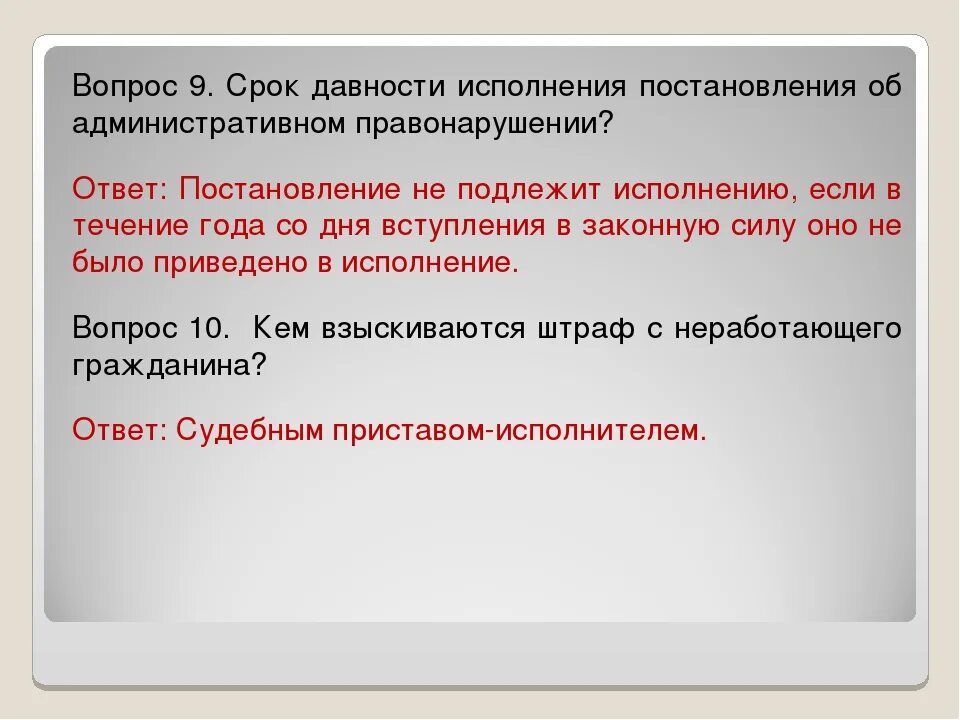 Вопрос 9. Срок давности исполнения постановления об административном правонарушении?

Ответ: Постановление не подлежит исполнению, если в течение года со дня вступления в законную силу оно не было приведено в исполнение.

Вопрос 10. Кем взыскиваются штраф с неработающего гражданина?

Ответ: Судебным приставом-исполнителем.